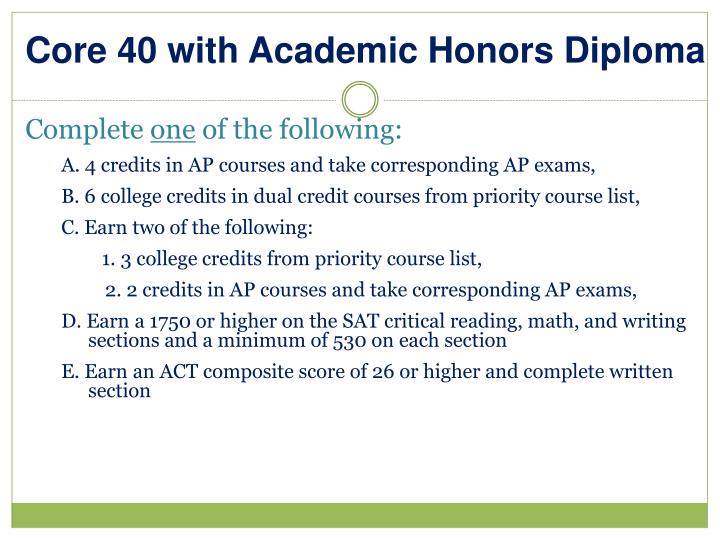 Core 40 with Academic Honors Diploma

Complete one of the following:

A. 4 credits in AP courses and take corresponding AP exams,

B. 6 college credits in dual credit courses from priority course list,

C. Earn two of the following:

1. 3 college credits from priority course list,

2. 2 credits in AP courses and take corresponding AP exams,

D. Earn a 1750 or higher on the SAT critical reading, math, and writing sections and a minimum of 530 on each section

E. Earn an ACT composite score of 26 or higher and complete written section